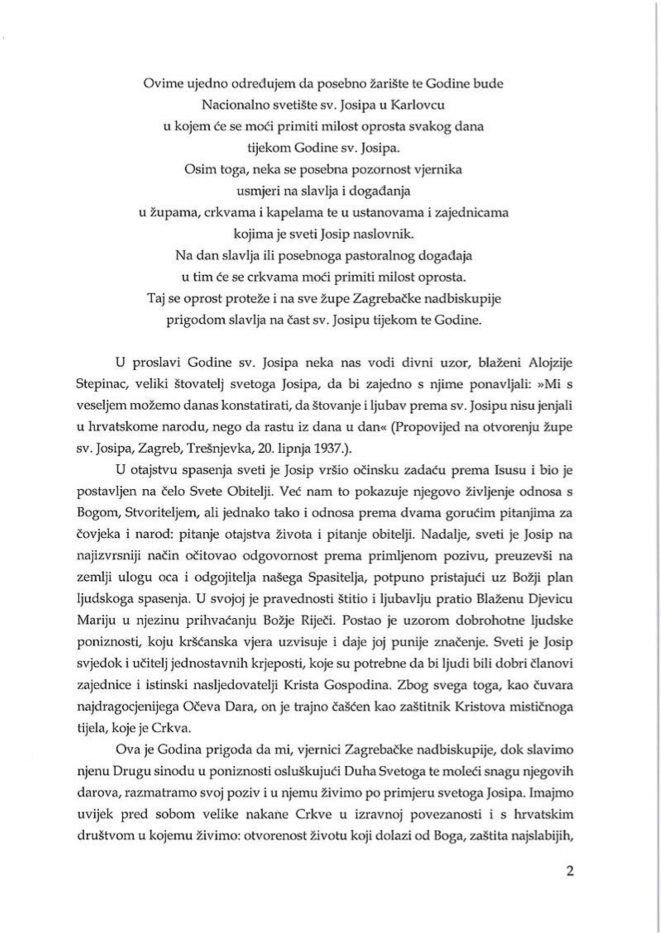 Ovime ujedno određujem da posebno žarište te Godine bude Nacionalno svetište sv. Josipa u Karlovcu u kojem će se moći primiti milost oprosta svakog dana tijekom Godine sv. Josipa.
Osim toga, neka se posebna pozornost vjernika usmjeri na slavlja i događanja u župama, crkvama i kapelama te u ustanovama i zajednicama kojima je sveti Josip naslovnik.
Na dan slavlja ili posebnoga pastoralnog događaja u tim će se crkvama moći primiti milost oprosta.
Taj se oprost proteže i na sve župe Zagrebačke nadbiskupije prigodom slavlja na čast sv. Josipu tijekom te Godine.

U proslavi Godine sv. Josipa neka nas vodi divni uzor, blaženi Alojzije Stepinac, veliki štovatelj svetoga Josipa, da bi zajedno s njime ponavljali: »Mi s veseljem možemo danas konstatirati, da štovanje i ljubav prema sv. Josipu nisu jenjali u hrvatskome narodu, nego da rastu iz dana u dan« (Propovijed na otvorenju župe sv. Josipa, Zagreb, Trešnjevka, 20. lipnja 1937.).

U otajstvu spasenja sveti je Josip vršio očinsku zadaću prema Isusu i bio je postavljen na čelo Svete Obitelji. Već nam to pokazuje njegovo življenje odnosa s Bogom, Stvoriteljem, ali jednako tako i odnosa prema dvama gorućim pitanjima za čovjeka i narod: pitanje otajstva života i pitanje obitelji. Nadalje, sveti je Josip na najizvrsniji način očitovao odgovornost prema primljenom pozivu, preuzevši na zemlji ulogu oca i odgojitelja našega Spasitelja, potpuno pristajući uz Božji plan ljudskoga spasenja. U svojoj je pravednosti štitio i ljubavlju pratio Blaženu Djevicu Mariju u njezinu prihvaćanju Božje Riječi. Postao je uzorom dobrohotne ljudske poniznosti, koju kršćanska vjera uzvisuje i daje joj punije značenje. Sveti je Josip svjedok i učitelj jednostavnih krjeposti, koje su potrebne da bi ljudi bili dobri članovi zajednice i istinski nasljedovatelji Krista Gospodina. Zbog svega toga, kao čuvara najdragocjenijega Očeva Dara, on je trajno čašćen kao zaštitnik Kristova mističnoga tijela, koje je Crkva.

Ova je Godina prigoda da mi, vjernici Zagrebačke nadbiskupije, dok slavimo njenu Drugu sinodu u poniznosti osluškujući Duha Svetoga te moleći snagu njegovih darova, razmatramo svoj poziv i u njemu živimo po primjeru svetoga Josipa. Imajmo uvijek pred sobom velike nakane Crkve u izravnoj povezanosti i s hrvatskim društvom u kojemu živimo: otvorenost životu koji dolazi od Boga, zaštita najslabijih,

2